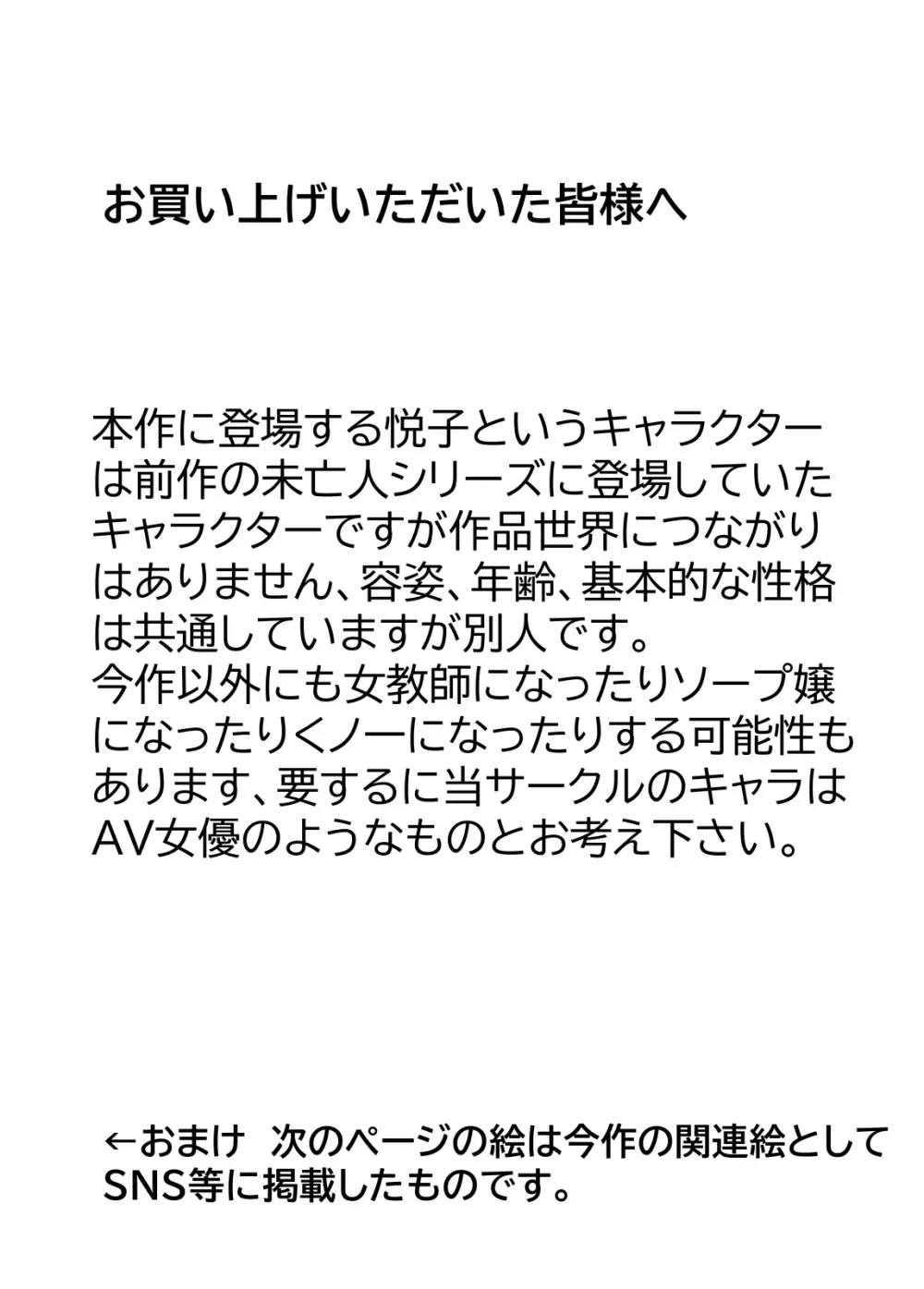 お買い上げいただいた皆様へ

本作に登場する悦子というキャラクターは前作の未亡人シリーズに登場していたキャラクターですが作品世界につながりはありません、容姿、年齢、基本的な性格は共通していますが別人です。
今作以外にも女教師になったりソープ嬢になったりくノ一になったりする可能性もあります、要するに当サークルのキャラはAV女優のようなものとお考え下さい。

←おまけ 次のページの絵は今作の関連絵としてSNS等に掲載したものです。